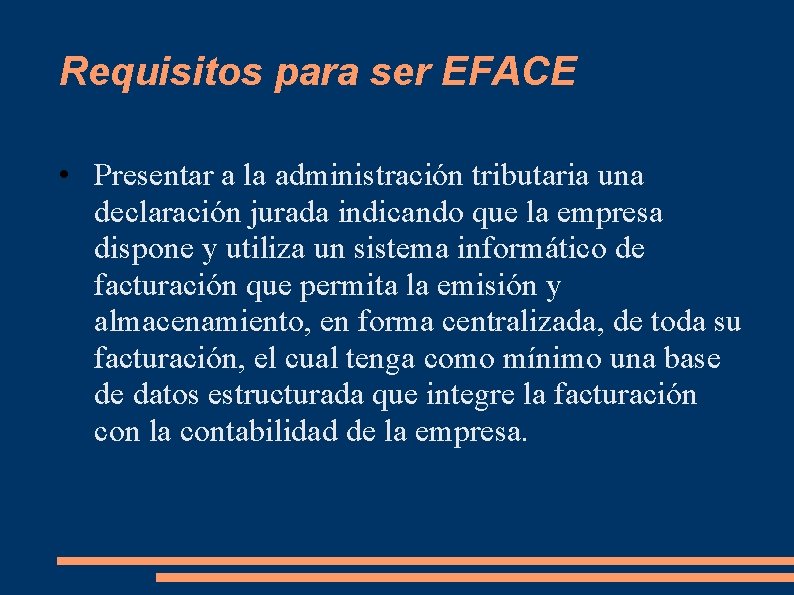 Requisitos para ser EFACE

• Presentar a la administración tributaria una declaración jurada indicando que la empresa dispone y utiliza un sistema informático de facturación que permita la emisión y almacenamiento, en forma centralizada, de toda su facturación, el cual tenga como mínimo una base de datos estructurada que integre la facturación con la contabilidad de la empresa.